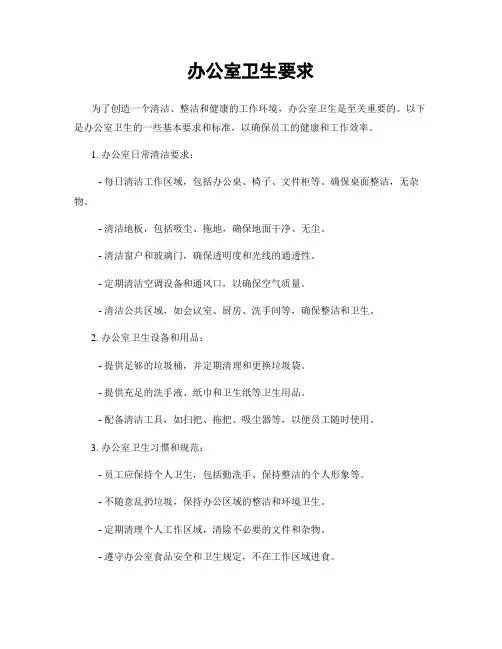 办公室卫生要求

为了创造一个清洁、整洁和健康的工作环境，办公室卫生是至关重要的。以下是办公室卫生的一些基本要求和标准，以确保员工的健康和工作效率。

1. 办公室日常清洁要求：

- 每日清洁工作区域，包括办公桌、椅子、文件柜等，确保桌面整洁，无杂物。

- 清洁地板，包括吸尘、拖地，确保地面干净、无尘。

- 清洁窗户和玻璃门，确保透明度和光线的通透性。

- 定期清洁空调设备和通风口，以确保空气质量。

- 清洁公共区域，如会议室、厨房、洗手间等，确保整洁和卫生。

2. 办公室卫生设备和用品：

- 提供足够的垃圾桶，并定期清理和更换垃圾袋。

- 提供充足的洗手液、纸巾和卫生纸等卫生用品。

- 配备清洁工具，如扫把、拖把、吸尘器等，以便员工随时使用。

3. 办公室卫生习惯和规范：

- 员工应保持个人卫生，包括勤洗手、保持整洁的个人形象等。

- 不随意乱扔垃圾，保持办公区域的整洁和环境卫生。

- 定期清理个人工作区域，清除不必要的文件和杂物。

- 遵守办公室食品安全和卫生规定，不在工作区域进食。